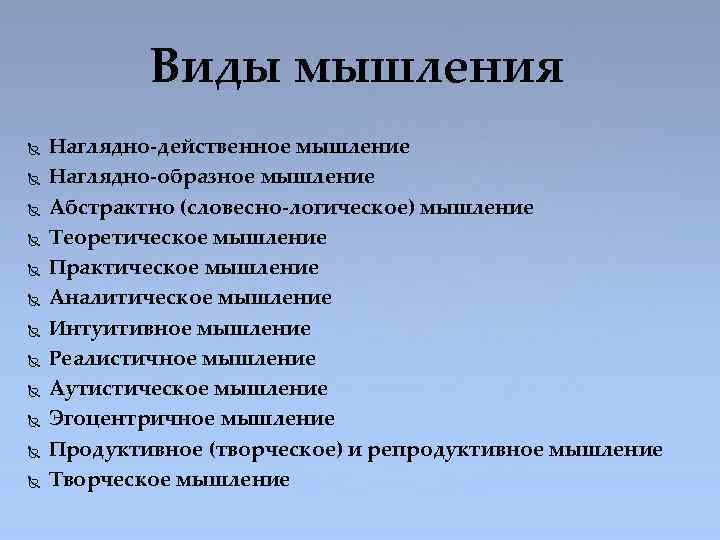 Виды мышления

Наглядно-действенное мышление
Наглядно-образное мышление
Абстрактно (словесно-логическое) мышление
Теоретическое мышление
Практическое мышление
Аналитическое мышление
Интуитивное мышление
Реалистичное мышление
Аутистическое мышление
Эгоцентричное мышление
Продуктивное (творческое) и репродуктивное мышление
Творческое мышление